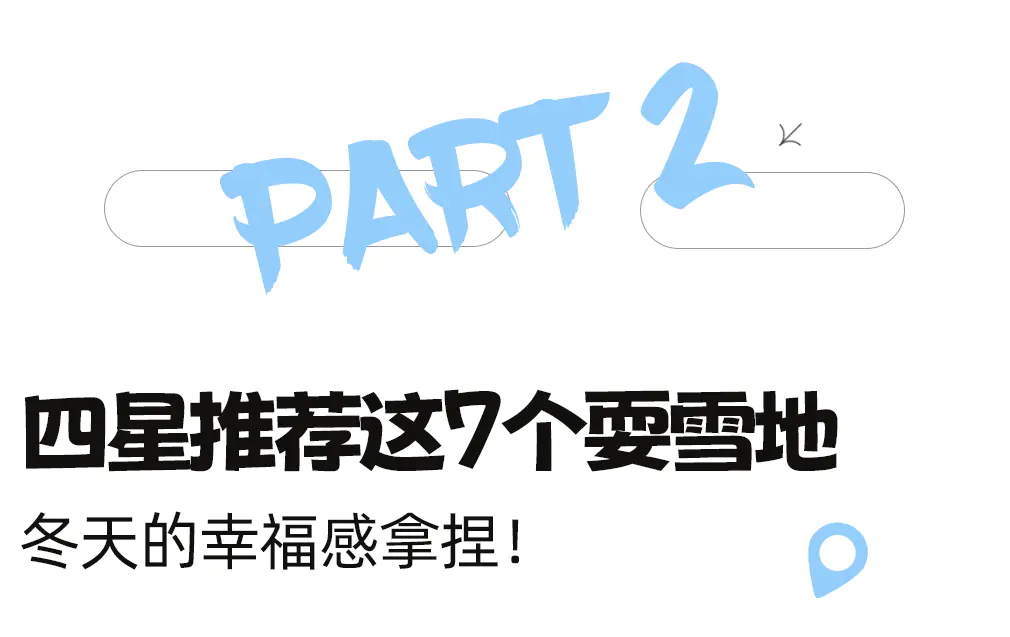 PART 2

四星推荐这7个耍雪地

冬天的幸福感拿捏！